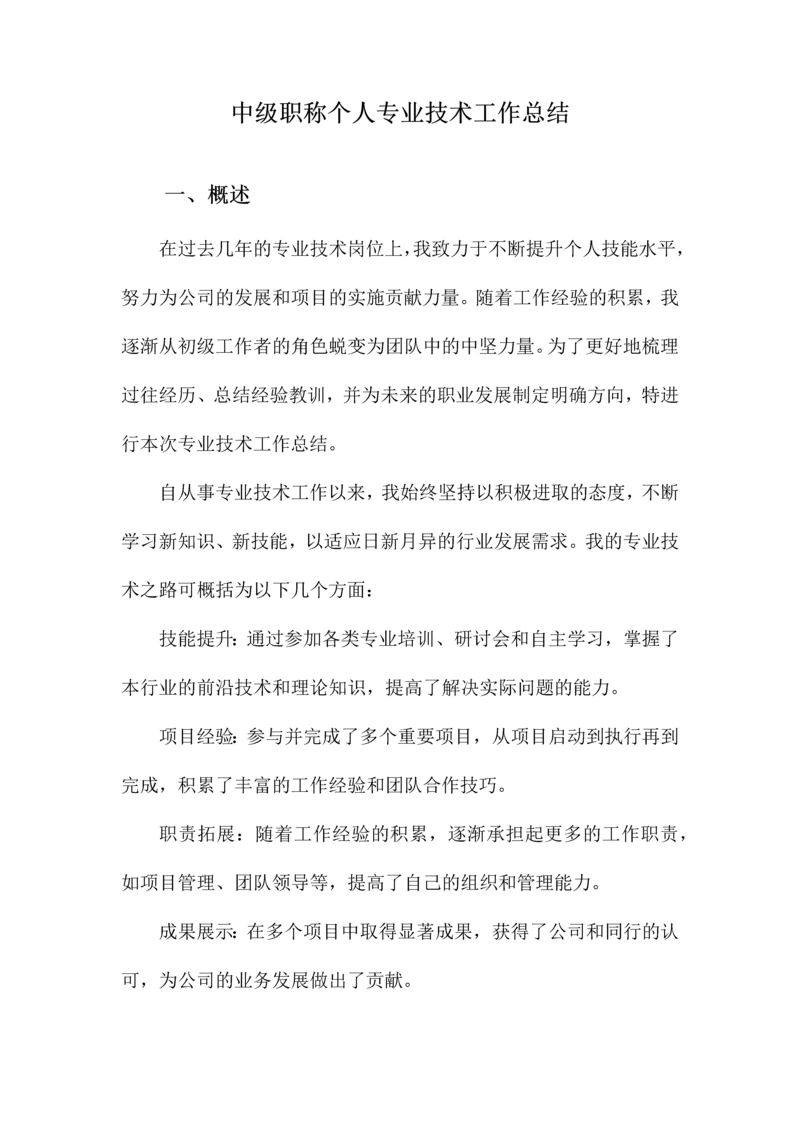 中级职称个人专业技术工作总结

一、概述

在过去几年的专业技术岗位上，我致力于不断提升个人技能水平，努力为公司的发展和项目的实施贡献力量。随着工作经验的积累，我逐渐从初级工作者的角色蜕变为团队中的中坚力量。为了更好地梳理过往经历、总结经验教训，并为未来的职业发展制定明确方向，特进行本次专业技术工作总结。

自从事专业技术工作以来，我始终坚持以积极进取的态度，不断学习新知识、新技能，以适应日新月异的行业发展需求。我的专业技术之路可概括为以下几个方面：

技能提升：通过参加各类专业培训、研讨会和自主学习，掌握了本行业的前沿技术和理论知识，提高了解决实际问题的能力。

项目经验：参与并完成了多个重要项目，从项目启动到执行再到完成，积累了丰富的工作经验和团队合作技巧。

职责拓展：随着工作经验的积累，逐渐承担起更多的工作职责，如项目管理、团队领导等，提高了自己的组织和管理能力。

成果展示：在多个项目中取得显著成果，获得了公司和同行的认可，为公司的业务发展做出了贡献。